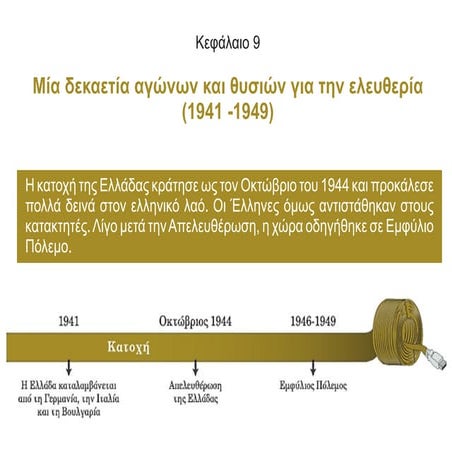 Κεφάλαιο 9

Μία δεκαετία αγώνων και θυσιών για την ελευθερία (1941 -1949)

Η κατοχή της Ελλάδας κράτησε ως τον Οκτώβριο του 1944 και προκάλεσε πολλά δεινά στον ελληνικό λαό. Οι Έλληνες όμως αντιστάθηκαν στους κατακτητές. Λίγο μετά την Απελευθέρωση, η χώρα οδηγήθηκε σε Εμφύλιο Πόλεμο.

1941

Οκτώβριος 1944

1946-1949

Κατοχή

Η Ελλάδα καταλαμβάνεται από τη Γερμανία, την Ιταλία και τη Βουλγαρία

Απελευθέρωση της Ελλάδας

Εμφύλιος Πόλεμος